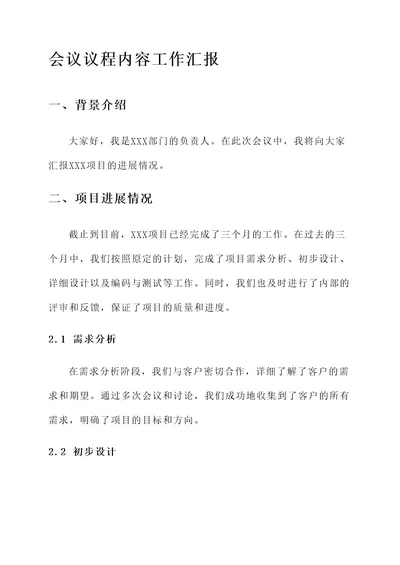 会议议程内容工作汇报

一、背景介绍

大家好，我是XXX部门的负责人。在此次会议中，我将向大家汇报XXX项目的进展情况。

二、项目进展情况

截止到目前，XXX项目已经完成了三个月的工作。在过去的三个月中，我们按照原定的计划，完成了项目需求分析、初步设计、详细设计以及编码与测试等工作。同时，我们也及时进行了内部的评审和反馈，保证了项目的质量和进度。

2.1 需求分析

在需求分析阶段，我们与客户密切合作，详细了解了客户的需求和期望。通过多次会议和讨论，我们成功地收集到了客户的所有需求，明确了项目的目标和方向。

2.2 初步设计